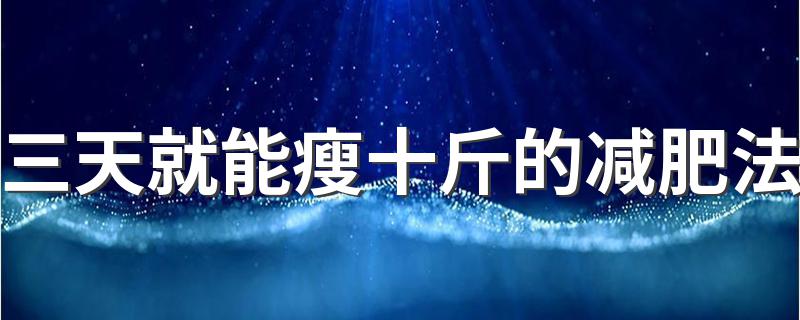 三天就能瘦十斤的减肥法